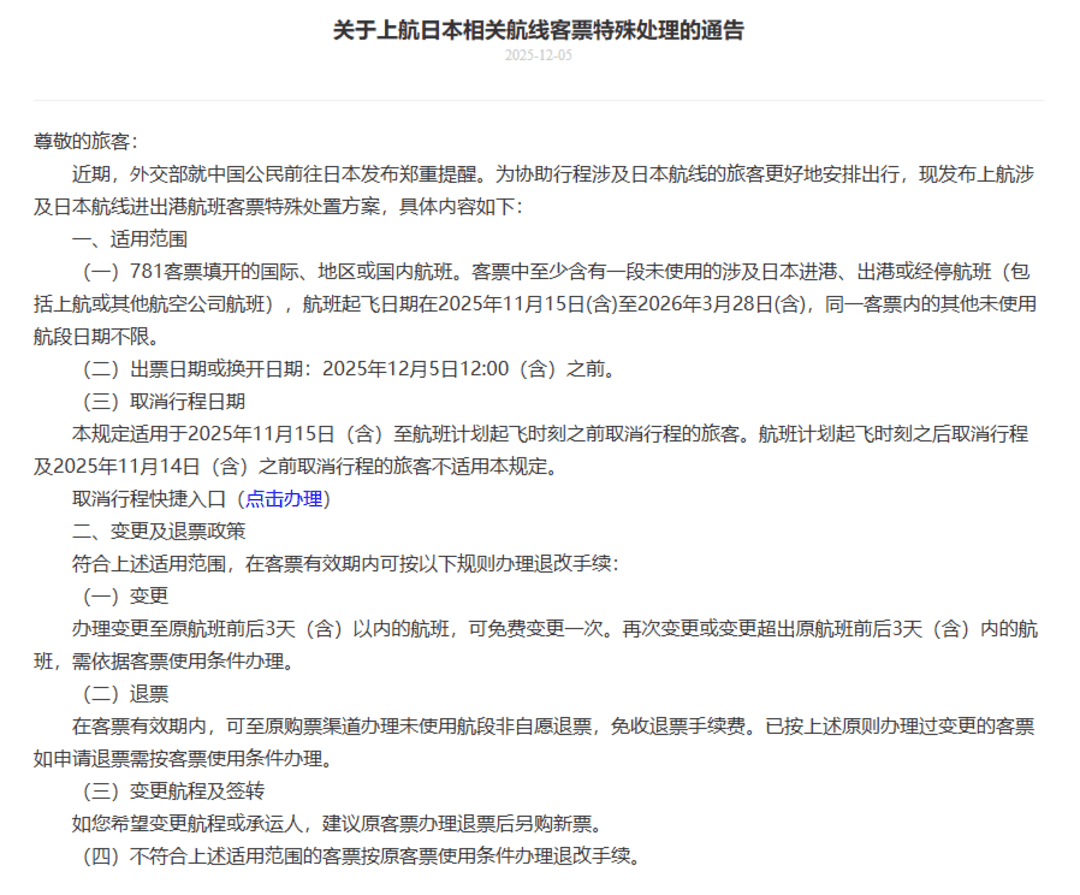 关于上航日本相关航线客票特殊处理的通告

2025-12-05

尊敬的旅客：

近期，外交部就中国公民前往日本发布郑重提醒。为协助行程涉及日本航线的旅客更好地安排出行，现发布上航涉及日本航线进出港航班客票特殊处置方案，具体内容如下：

一、适用范围

（一）781客票填开的国际、地区或国内航班。客票中至少含有一段未使用的涉及日本进港、出港或经停航班（包括上航或其他航空公司航班），航班起飞日期在2025年11月15日(含)至2026年3月28日(含)，同一客票内的其他未使用航段日期不限。

（二）出票日期或换开日期：2025年12月5日12:00（含）之前。

（三）取消行程日期

本规定适用于2025年11月15日（含）至航班计划起飞时刻之前取消行程的旅客。航班计划起飞时刻之后取消行程及2025年11月14日（含）之前取消行程的旅客不适用本规定。

取消行程快捷入口（点击办理）

二、变更及退票政策

符合上述适用范围，在客票有效期内可按以下规则办理退改手续：

（一）变更

办理变更至原航班前后3天（含）以内的航班，可免费变更一次。再次变更或变更超出原航班前后3天（含）内的航班，需依据客票使用条件办理。

（二）退票

在客票有效期内，可至原购票渠道办理未使用航段非自愿退票，免收退票手续费。已按上述原则办理过变更的客票如申请退票需按客票使用条件办理。

（三）变更航程及签转

如您希望变更航程或承运人，建议原客票办理退票后另购新票。

（四）不符合上述适用范围的客票按原客票使用条件办理退改手续。